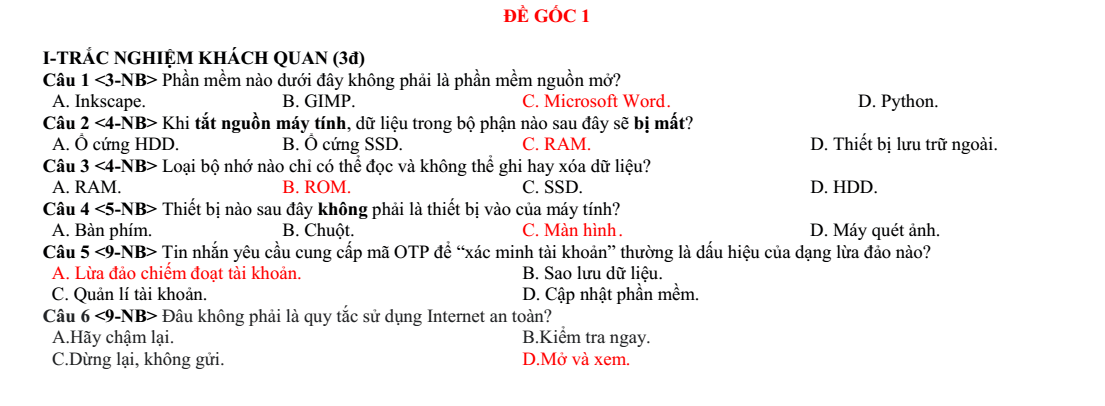 ĐỀ GỐC 1

I-TRẮC NGHIỆM KHÁCH QUAN (3đ)

Câu 1 <3-NB> Phần mềm nào dưới đây không phải là phần mềm nguồn mở?

A. Inkscape. B. GIMP. C. Microsoft Word. D. Python.

Câu 2 <4-NB> Khi tắt nguồn máy tính, dữ liệu trong bộ phận nào sau đây sẽ bị mất?

A. Ổ cứng HDD. B. Ổ cứng SSD. C. RAM. D. Thiết bị lưu trữ ngoài.

Câu 3 <4-NB> Loại bộ nhớ nào chỉ có thể đọc và không thể ghi hay xóa dữ liệu?

A. RAM. B. ROM. C. SSD. D. HDD.

Câu 4 <5-NB> Thiết bị nào sau đây không phải là thiết bị vào của máy tính?

A. Bàn phím. B. Chuột. C. Màn hình. D. Máy quét ảnh.

Câu 5 <9-NB> Tin nhắn yêu cầu cung cấp mã OTP để "xác minh tài khoản" thường là dấu hiệu của dạng lừa đảo nào?

A. Lừa đảo chiếm đoạt tài khoản. B. Sao lưu dữ liệu.

C. Quản lí tài khoản. D. Cập nhật phần mềm.

Câu 6 <9-NB> Đâu không phải là quy tắc sử dụng Internet an toàn?

A.Hãy chậm lại. B.Kiểm tra ngay.

C.Dừng lại, không gửi. D.Mở và xem.